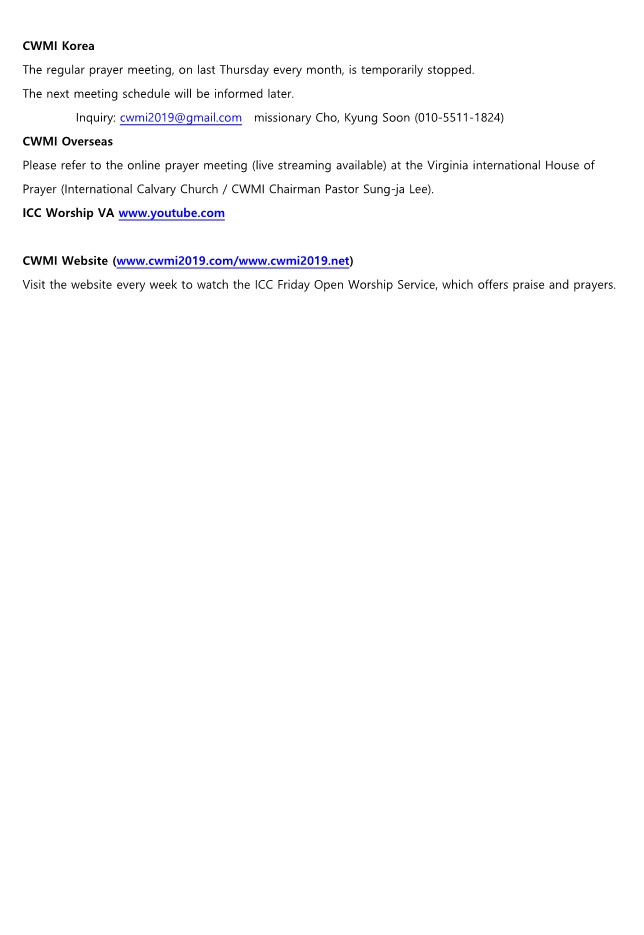 CWMI Korea
The regular prayer meeting, on last Thursday every month, is temporarily stopped.
The next meeting schedule will be informed later.
Inquiry: cwmi2019@gmail.com   missionary Cho, Kyung Soon (010-5511-1824)
CWMI Overseas
Please refer to the online prayer meeting (live streaming available) at the Virginia international House of Prayer (International Calvary Church / CWMI Chairman Pastor Sung-ja Lee).
ICC Worship VA www.youtube.com

CWMI Website (www.cwmi2019.com/www.cwmi2019.net)
Visit the website every week to watch the ICC Friday Open Worship Service, which offers praise and prayers.